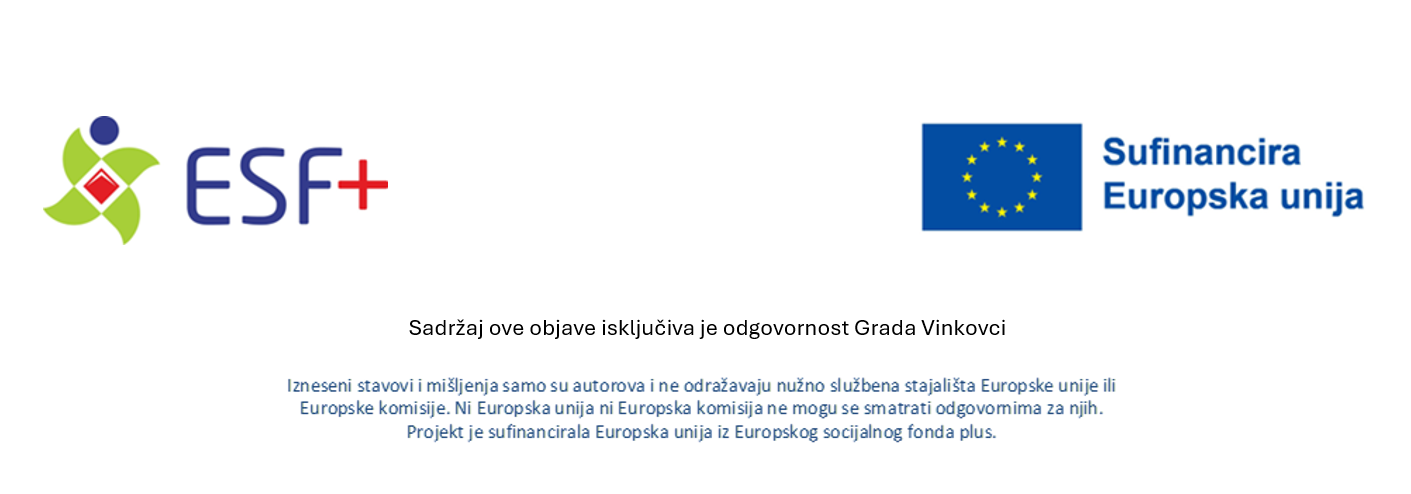 ESF+

Sufinancira
Europska unija

Sadržaj ove objave isključiva je odgovornost Grada Vinkovci

Izneseni stavovi i mišljenja samo su autorova i ne odražavaju nužno službena stajališta Europske unije ili Europske komisije. Ni Europska unija ni Europska komisija ne mogu se smatrati odgovornima za njih. Projekt je sufinancirala Europska unija iz Europskog socijalnog fonda plus.